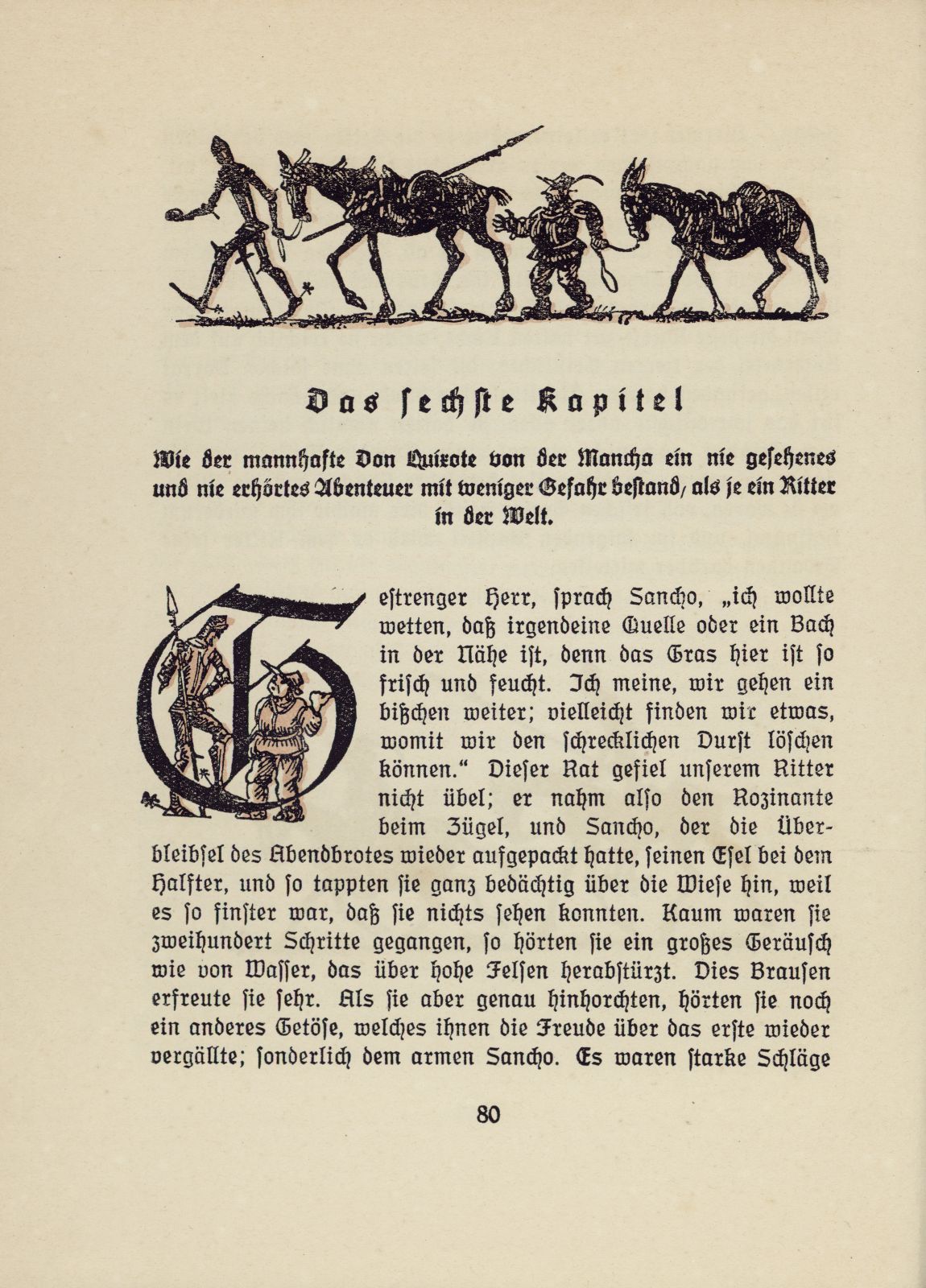 Das sechste Kapitel

Wie der mannhafte Don Quixote von der Mancha ein nie gesehenes und nie erhörtes Abenteuer mit weniger Gefahr bestand, als je ein Ritter in der Welt.

Gestrenger Herr, sprach Sancho, „ich wollte wetten, daß irgendeine Quelle oder ein Bach in der Nähe ist, denn das Gras hier ist so frisch und feucht. Ich meine, wir gehen ein bißchen weiter; vielleicht finden wir etwas, womit wir den schrecklichen Durst löschen können." Dieser Rat gefiel unserem Ritter nicht übel; er nahm also den Rozinante beim Zügel, und Sancho, der die Überbleibsel des Abendbrotes wieder aufgepackt hatte, seinen Esel bei dem Halfter, und so tappten sie ganz bedächtig über die Wiese hin, weil es so finster war, daß sie nichts sehen konnten. Kaum waren sie zweihundert Schritte gegangen, so hörten sie ein großes Geräusch wie von Wasser, das über hohe Felsen herabstürzt. Dies Brausen erfreute sie sehr. Als sie aber genau hinhorchten, hörten sie noch ein anderes Getöse, welches ihnen die Freude über das erste wieder vergällte; sonderlich dem armen Sancho. Es waren starke Schläge

80